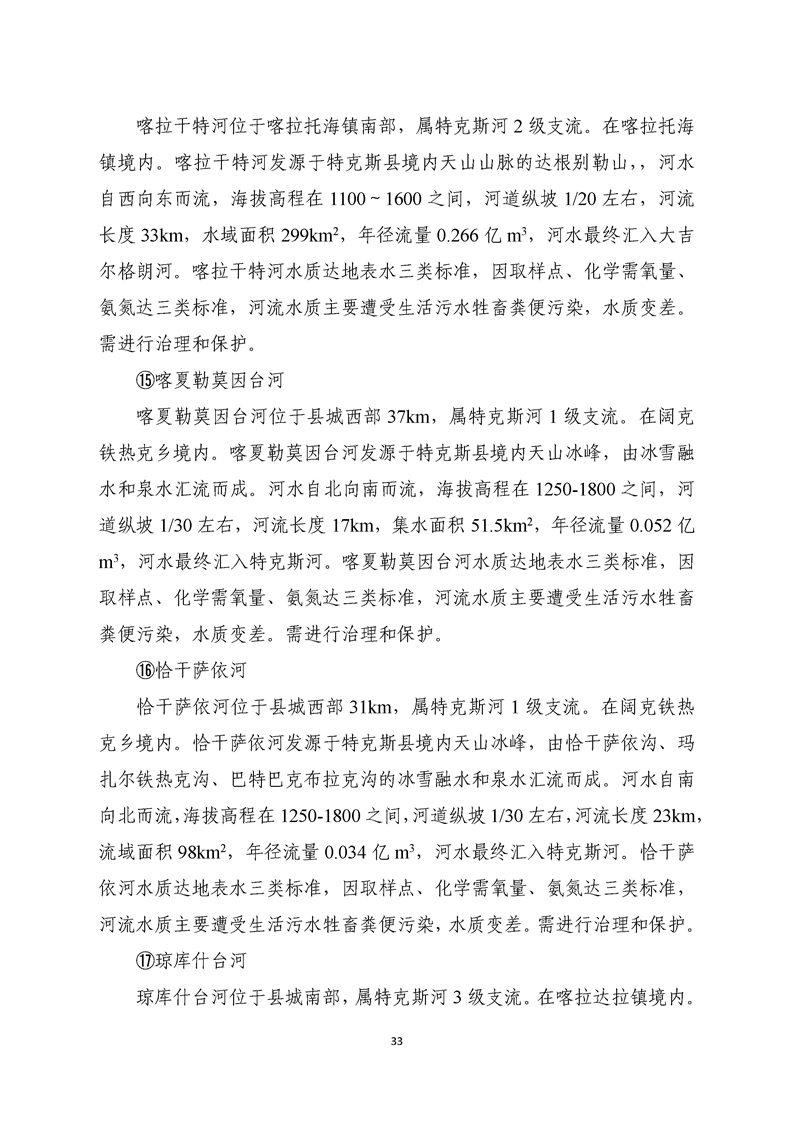 喀拉干特河位于喀拉托海镇南部，属特克斯河 2 级支流。在喀拉托海镇境内。喀拉干特河发源于特克斯县境内天山山脉的达根别勒山，，河水自西向东而流，海拔高程在 1100 ~ 1600 之间，河道纵坡 1/20 左右，河流长度 33km，水域面积 299km$^2$，年径流量 0.266 亿 m$^3$，河水最终汇入大吉尔格朗河。喀拉干特河水质达地表水三类标准，因取样点、化学需氧量、氨氮达三类标准，河流水质主要遭受生活污水牲畜粪便污染，水质变差。需进行治理和保护。

⑮喀夏勒莫因台河

喀夏勒莫因台河位于县城西部 37km，属特克斯河 1 级支流。在阔克铁热克乡境内。喀夏勒莫因台河发源于特克斯县境内天山冰峰，由冰雪融水和泉水汇流而成。河水自北向南而流，海拔高程在 1250-1800 之间，河道纵坡 1/30 左右，河流长度 17km，集水面积 51.5km$^2$，年径流量 0.052 亿 m$^3$，河水最终汇入特克斯河。喀夏勒莫因台河水质达地表水三类标准，因取样点、化学需氧量、氨氮达三类标准，河流水质主要遭受生活污水牲畜粪便污染，水质变差。需进行治理和保护。

⑯恰干萨依河

恰干萨依河位于县城西部 31km，属特克斯河 1 级支流。在阔克铁热克乡境内。恰干萨依河发源于特克斯县境内天山冰峰，由恰干萨依沟、玛扎尔铁热克沟、巴特巴克布拉克沟的冰雪融水和泉水汇流而成。河水自南向北而流，海拔高程在 1250-1800 之间，河道纵坡 1/30 左右，河流长度 23km，流域面积 98km$^2$，年径流量 0.034 亿 m$^3$，河水最终汇入特克斯河。恰干萨依河水质达地表水三类标准，因取样点、化学需氧量、氨氮达三类标准，河流水质主要遭受生活污水牲畜粪便污染，水质变差。需进行治理和保护。

⑰琼库什台河

琼库什台河位于县城南部，属特克斯河 3 级支流。在喀拉达拉镇境内。

33